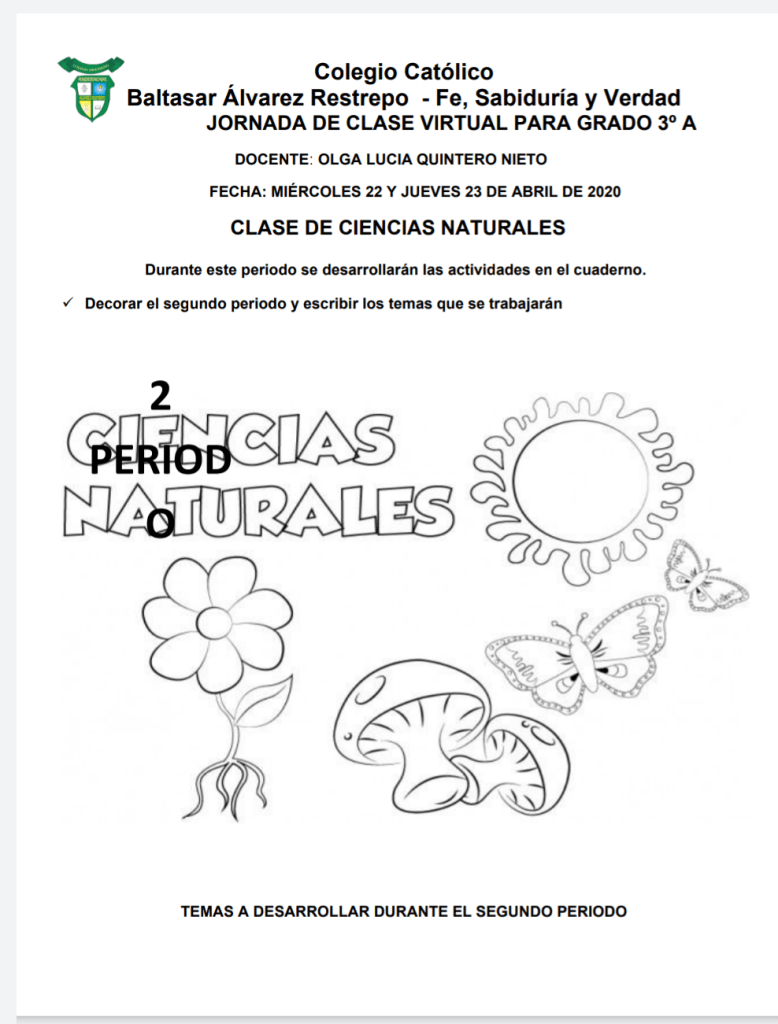 Colegio Católico
Baltasar Álvarez Restrepo - Fe, Sabiduría y Verdad
JORNADA DE CLASE VIRTUAL PARA GRADO 3º A

DOCENTE: OLGA LUCIA QUINTERO NIETO

FECHA: MIÉRCOLES 22 Y JUEVES 23 DE ABRIL DE 2020

CLASE DE CIENCIAS NATURALES

Durante este periodo se desarrollarán las actividades en el cuaderno.

✓ Decorar el segundo periodo y escribir los temas que se trabajarán

2
PERIOD
O

CIENCIAS
NATURALES

TEMAS A DESARROLLAR DURANTE EL SEGUNDO PERIODO